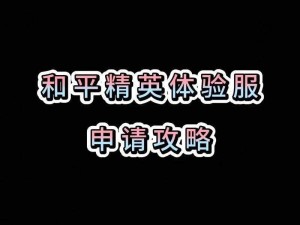 和平精英体验服
申请攻略